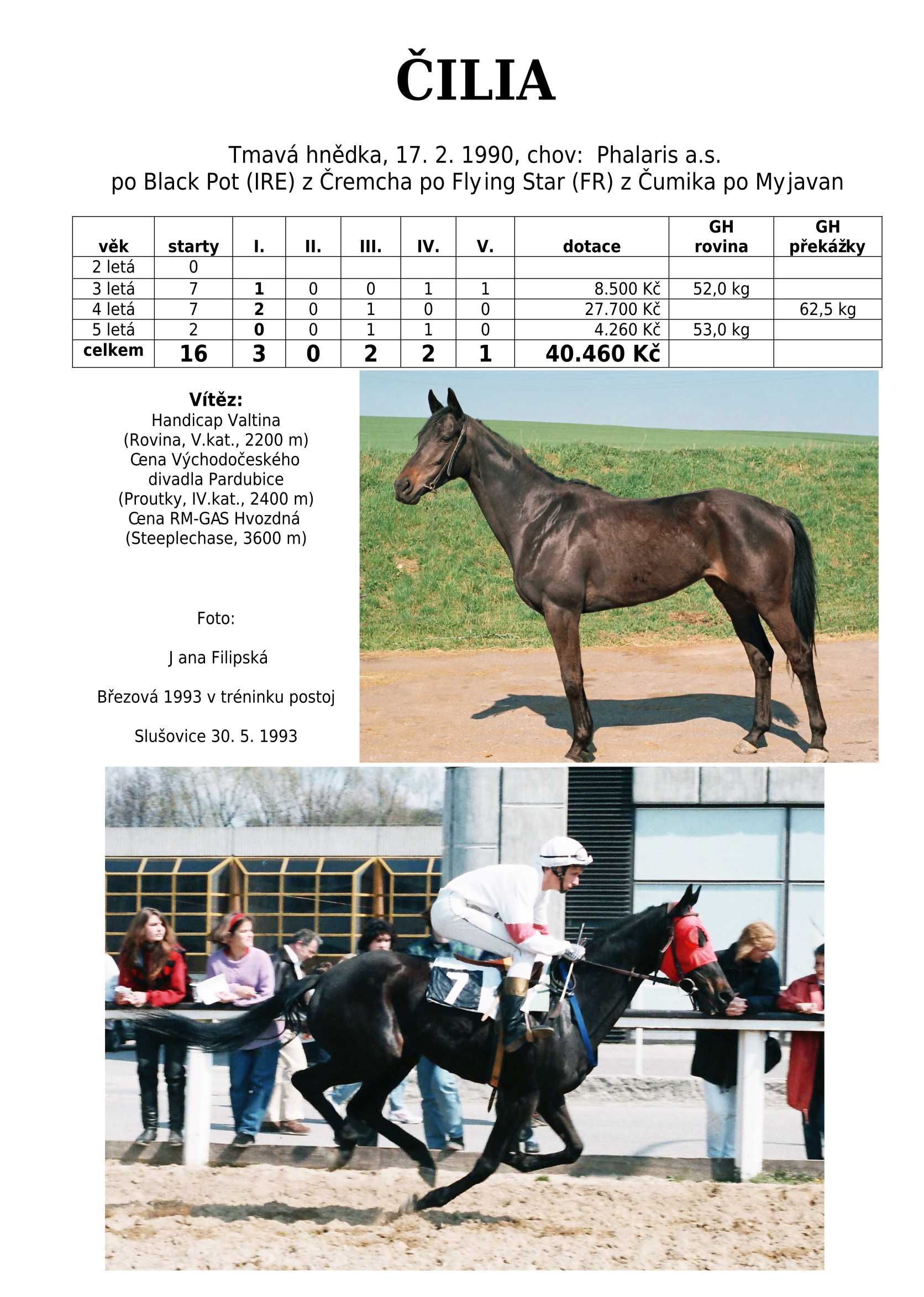 ČILIA

Tmavá hnědka, 17. 2. 1990, chov: Phalaris a.s.
po Black Pot (IRE) z Čremcha po Flying Star (FR) z Čumika po Myjavan

| věk | starty | I. | II. | III. | IV. | V. | dotace | GH rovina | GH překážky |
|---|---|---|---|---|---|---|---|---|---|
| 2 letá | 0 | | | | | | | | |
| 3 letá | 7 | 1 | 0 | 0 | 1 | 1 | 8.500 Kč | 52,0 kg | |
| 4 letá | 7 | 2 | 0 | 1 | 0 | 0 | 27.700 Kč | | 62,5 kg |
| 5 letá | 2 | 0 | 0 | 1 | 1 | 0 | 4.260 Kč | 53,0 kg | |
| celkem | 16 | 3 | 0 | 2 | 2 | 1 | 40.460 Kč | | |

Vítěz:
Handicap Valtina
(Rovina, V.kat., 2200 m)
Cena Východočeského divadla Pardubice
(Proutky, IV.kat., 2400 m)
Cena RM-GAS Hvozdná
(Steeplechase, 3600 m)

Foto:

Jana Filipská

Březová 1993 v tréninku postoj

Slušovice 30. 5. 1993

7